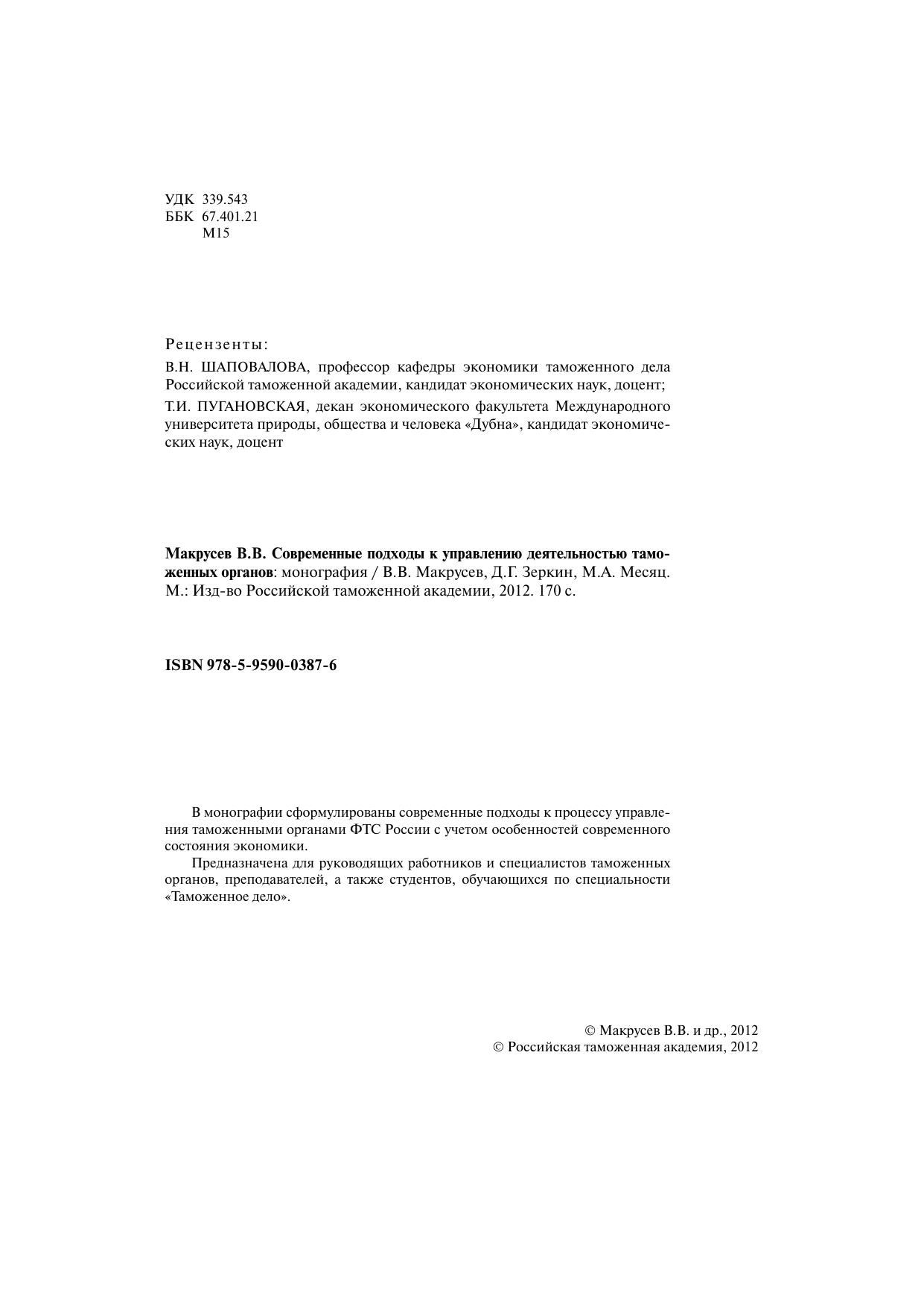 УДК 339.543
ББК 67.401.21
М15

Рецензенты:

В.Н. ШАПОВАЛОВА, профессор кафедры экономики таможенного дела Российской таможенной академии, кандидат экономических наук, доцент;

Т.И. ПУГАНОВСКАЯ, декан экономического факультета Международного университета природы, общества и человека «Дубна», кандидат экономических наук, доцент

Макрусев В.В. Современные подходы к управлению деятельностью таможенных органов: монография / В.В. Макрусев, Д.Г. Зеркин, М.А. Месяц. М.: Изд-во Российской таможенной академии, 2012. 170 с.

ISBN 978-5-9590-0387-6

В монографии сформулированы современные подходы к процессу управления таможенными органами ФТС России с учетом особенностей современного состояния экономики.

Предназначена для руководящих работников и специалистов таможенных органов, преподавателей, а также студентов, обучающихся по специальности «Таможенное дело».

© Макрусев В.В. и др., 2012
© Российская таможенная академия, 2012